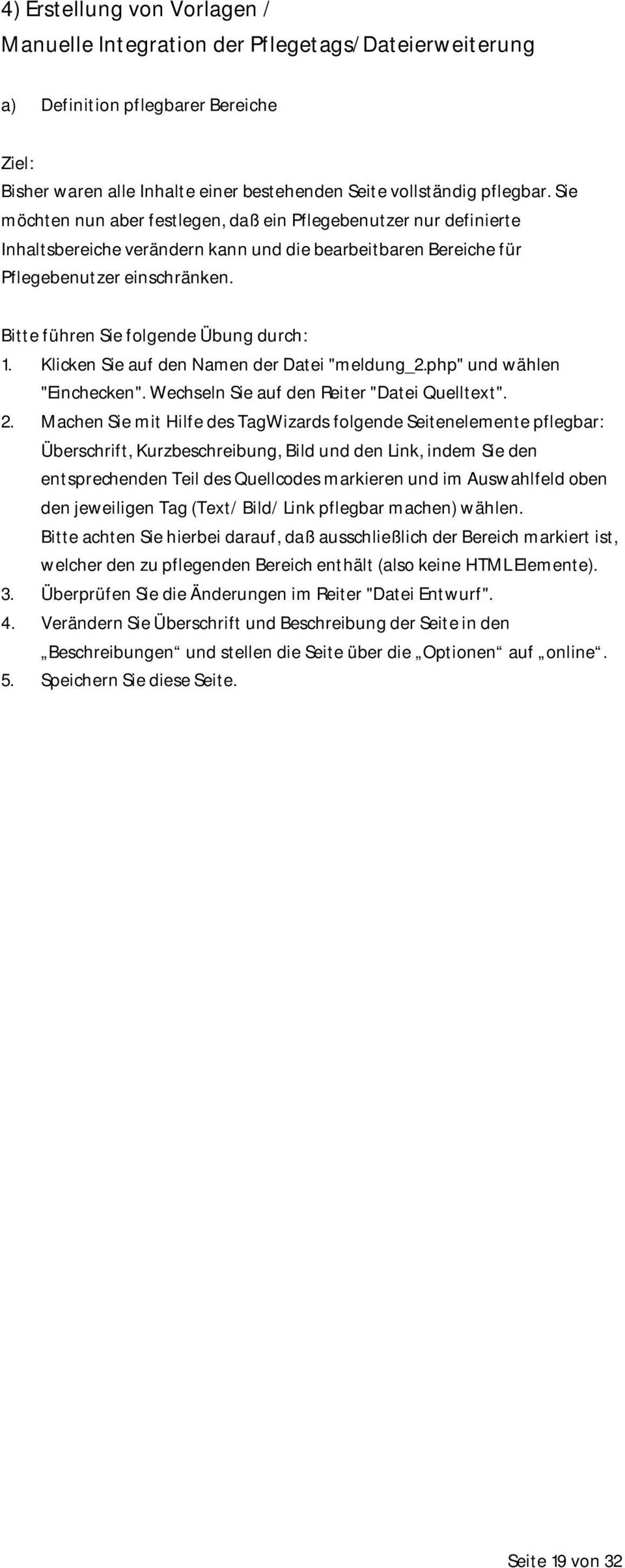 4) Erstellung von Vorlagen /
Manuelle Integration der Pflegetags/Dateierweiterung

a) Definition pflegbarer Bereiche

Ziel:
Bisher waren alle Inhalte einer bestehenden Seite vollständig pflegbar. Sie möchten nun aber festlegen, daß ein Pflegebenutzer nur definierte Inhaltsbereiche verändern kann und die bearbeitbaren Bereiche für Pflegebenutzer einschränken.

Bitte führen Sie folgende Übung durch:
1. Klicken Sie auf den Namen der Datei "meldung_2.php" und wählen "Einchecken". Wechseln Sie auf den Reiter "Datei Quelltext".
2. Machen Sie mit Hilfe des TagWizards folgende Seitenelemente pflegbar: Überschrift, Kurzbeschreibung, Bild und den Link, indem Sie den entsprechenden Teil des Quellcodes markieren und im Auswahlfeld oben den jeweiligen Tag (Text/ Bild/ Link pflegbar machen) wählen.
Bitte achten Sie hierbei darauf, daß ausschließlich der Bereich markiert ist, welcher den zu pflegenden Bereich enthält (also keine HTML Elemente).
3. Überprüfen Sie die Änderungen im Reiter "Datei Entwurf".
4. Verändern Sie Überschrift und Beschreibung der Seite in den „Beschreibungen“ und stellen die Seite über die „Optionen“ auf „online“.
5. Speichern Sie diese Seite.

Seite 19 von 32